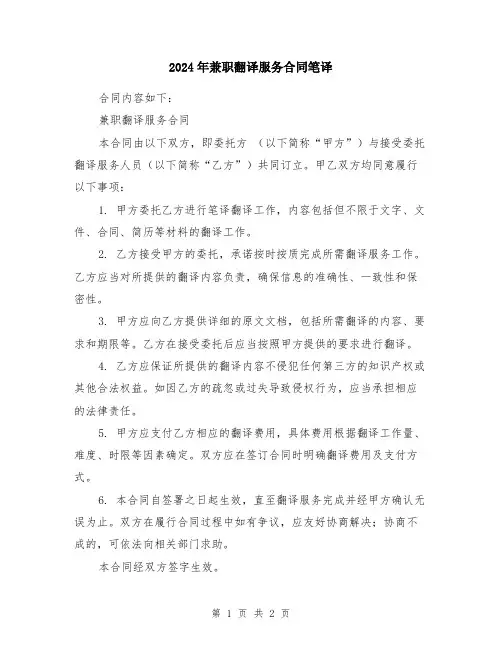 2024年兼职翻译服务合同笔译

合同内容如下：

兼职翻译服务合同

本合同由以下双方，即委托方 （以下简称“甲方”）与接受委托翻译服务人员（以下简称“乙方”）共同订立。甲乙双方均同意履行以下事项：

1. 甲方委托乙方进行笔译翻译工作，内容包括但不限于文字、文件、合同、简历等材料的翻译工作。

2. 乙方接受甲方的委托，承诺按时按质完成所需翻译服务工作。乙方应当对所提供的翻译内容负责，确保信息的准确性、一致性和保密性。

3. 甲方应向乙方提供详细的原文文档，包括所需翻译的内容、要求和期限等。乙方在接受委托后应当按照甲方提供的要求进行翻译。

4. 乙方应保证所提供的翻译内容不侵犯任何第三方的知识产权或其他合法权益。如因乙方的疏忽或过失导致侵权行为，应当承担相应的法律责任。

5. 甲方应支付乙方相应的翻译费用，具体费用根据翻译工作量、难度、时限等因素确定。双方应在签订合同时明确翻译费用及支付方式。

6. 本合同自签署之日起生效，直至翻译服务完成并经甲方确认无误为止。双方在履行合同过程中如有争议，应友好协商解决；协商不成的，可依法向相关部门求助。

本合同经双方签字生效。

第 1 页 共 2 页